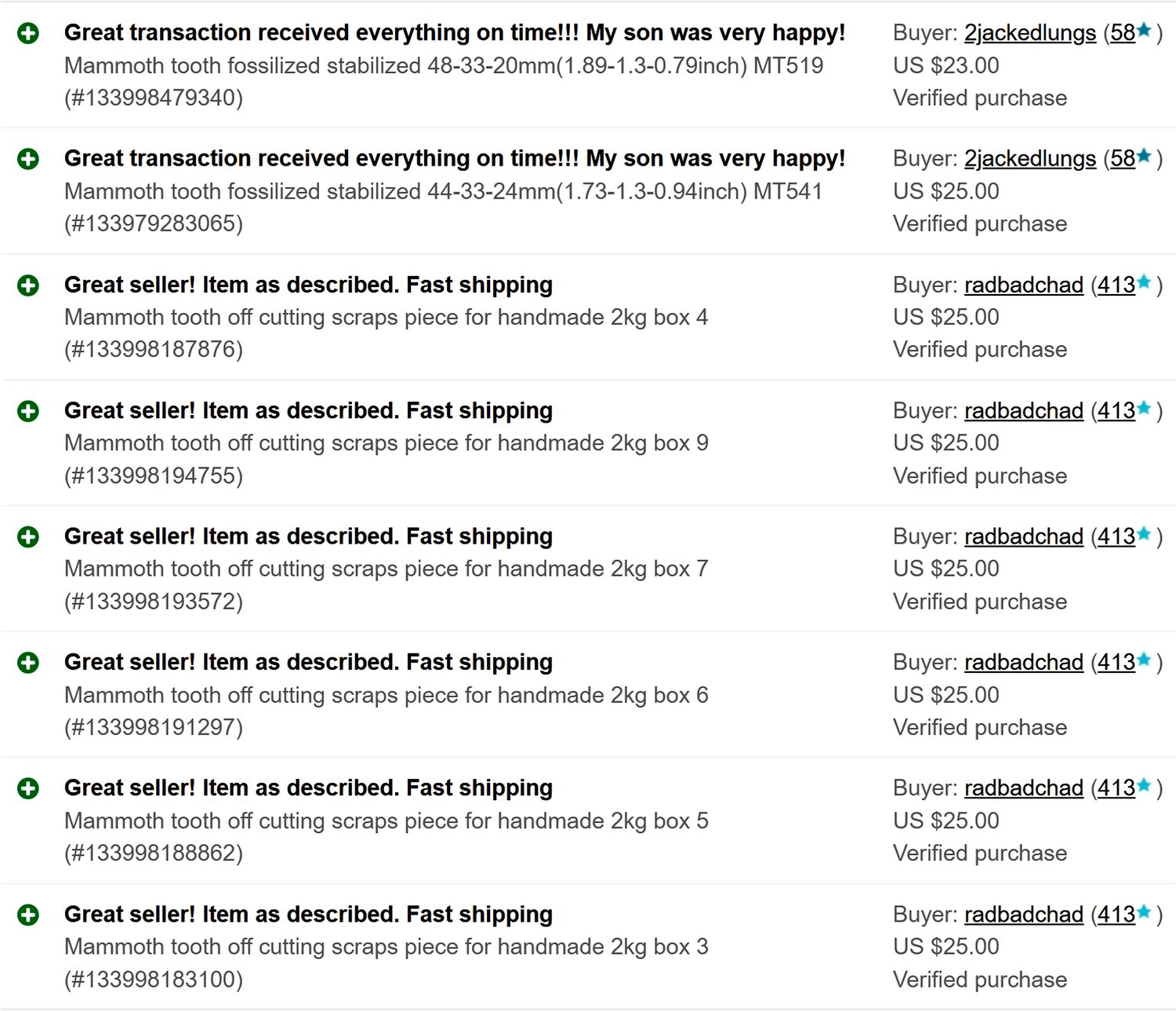 Great transaction received everything on time!!! My son was very happy!
Mammoth tooth fossilized stabilized 48-33-20mm(1.89-1.3-0.79inch) MT519 (#133998479340)

Buyer: 2jackedlungs (58)
US $23.00
Verified purchase

Great transaction received everything on time!!! My son was very happy!
Mammoth tooth fossilized stabilized 44-33-24mm(1.73-1.3-0.94inch) MT541 (#133979283065)

Buyer: 2jackedlungs (58)
US $25.00
Verified purchase

Great seller! Item as described. Fast shipping
Mammoth tooth off cutting scraps piece for handmade 2kg box 4 (#133998187876)

Buyer: radbadchad (413)
US $25.00
Verified purchase

Great seller! Item as described. Fast shipping
Mammoth tooth off cutting scraps piece for handmade 2kg box 9 (#133998194755)

Buyer: radbadchad (413)
US $25.00
Verified purchase

Great seller! Item as described. Fast shipping
Mammoth tooth off cutting scraps piece for handmade 2kg box 7 (#133998193572)

Buyer: radbadchad (413)
US $25.00
Verified purchase

Great seller! Item as described. Fast shipping
Mammoth tooth off cutting scraps piece for handmade 2kg box 6 (#133998191297)

Buyer: radbadchad (413)
US $25.00
Verified purchase

Great seller! Item as described. Fast shipping
Mammoth tooth off cutting scraps piece for handmade 2kg box 5 (#133998188862)

Buyer: radbadchad (413)
US $25.00
Verified purchase

Great seller! Item as described. Fast shipping
Mammoth tooth off cutting scraps piece for handmade 2kg box 3 (#133998183100)

Buyer: radbadchad (413)
US $25.00
Verified purchase